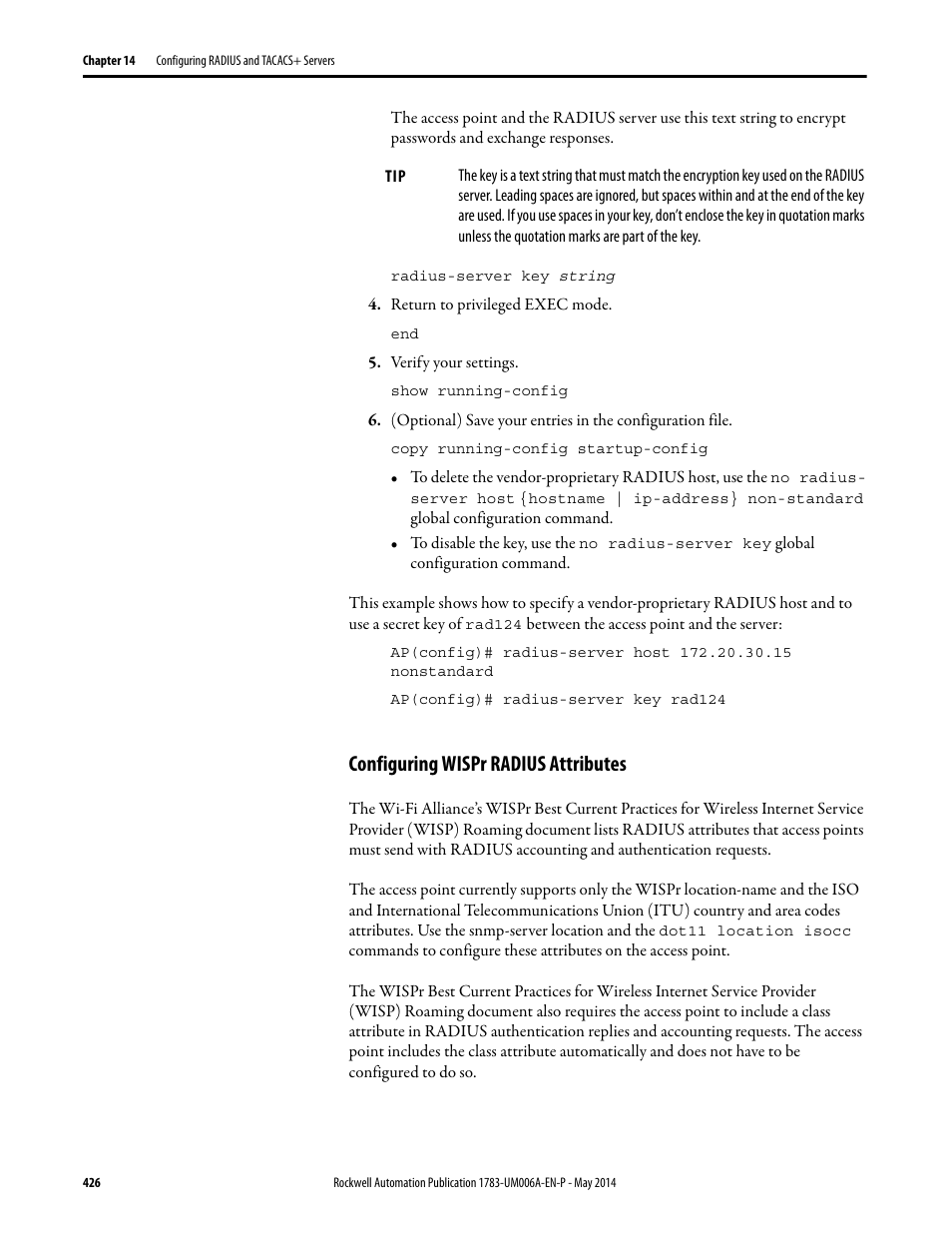 Chapter 14 Configuring RADIUS and TACACS+ Servers

The access point and the RADIUS server use this text string to encrypt passwords and exchange responses.

TIP The key is a text string that must match the encryption key used on the RADIUS server. Leading spaces are ignored, but spaces within and at the end of the key are used. If you use spaces in your key, don't enclose the key in quotation marks unless the quotation marks are part of the key.

radius-server key string

4. Return to privileged EXEC mode.

end

5. Verify your settings.

show running-config

6. (Optional) Save your entries in the configuration file.

copy running-config startup-config

• To delete the vendor-proprietary RADIUS host, use the no radius-server host {hostname | ip-address} non-standard global configuration command.

• To disable the key, use the no radius-server key global configuration command.

This example shows how to specify a vendor-proprietary RADIUS host and to use a secret key of rad124 between the access point and the server:

AP(config)# radius-server host 172.20.30.15 nonstandard

AP(config)# radius-server key rad124

Configuring WISPr RADIUS Attributes

The Wi-Fi Alliance's WISPr Best Current Practices for Wireless Internet Service Provider (WISP) Roaming document lists RADIUS attributes that access points must send with RADIUS accounting and authentication requests.

The access point currently supports only the WISPr location-name and the ISO and International Telecommunications Union (ITU) country and area codes attributes. Use the snmp-server location and the dot11 location isocc commands to configure these attributes on the access point.

The WISPr Best Current Practices for Wireless Internet Service Provider (WISP) Roaming document also requires the access point to include a class attribute in RADIUS authentication replies and accounting requests. The access point includes the class attribute automatically and does not have to be configured to do so.

426 Rockwell Automation Publication 1783-UM006A-EN-P - May 2014